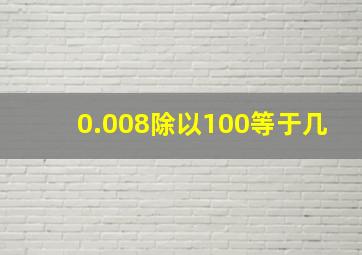 0.008除以100等于几